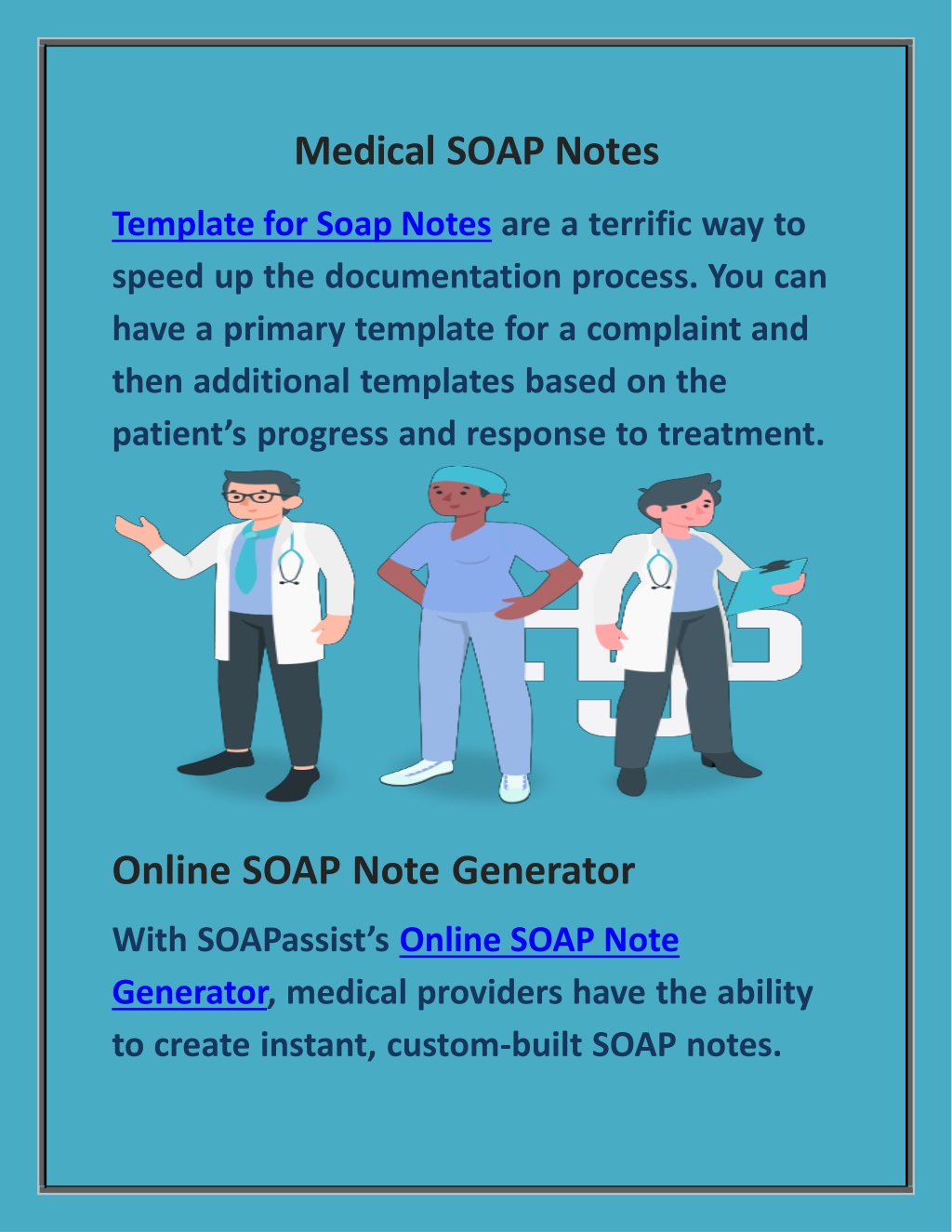 Medical SOAP Notes

Template for Soap Notes are a terrific way to speed up the documentation process. You can have a primary template for a complaint and then additional templates based on the patient’s progress and response to treatment.

Online SOAP Note Generator

With SOAPassist’s Online SOAP Note Generator, medical providers have the ability to create instant, custom-built SOAP notes.